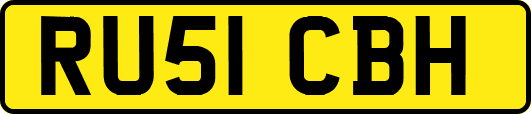 RU51 CBH